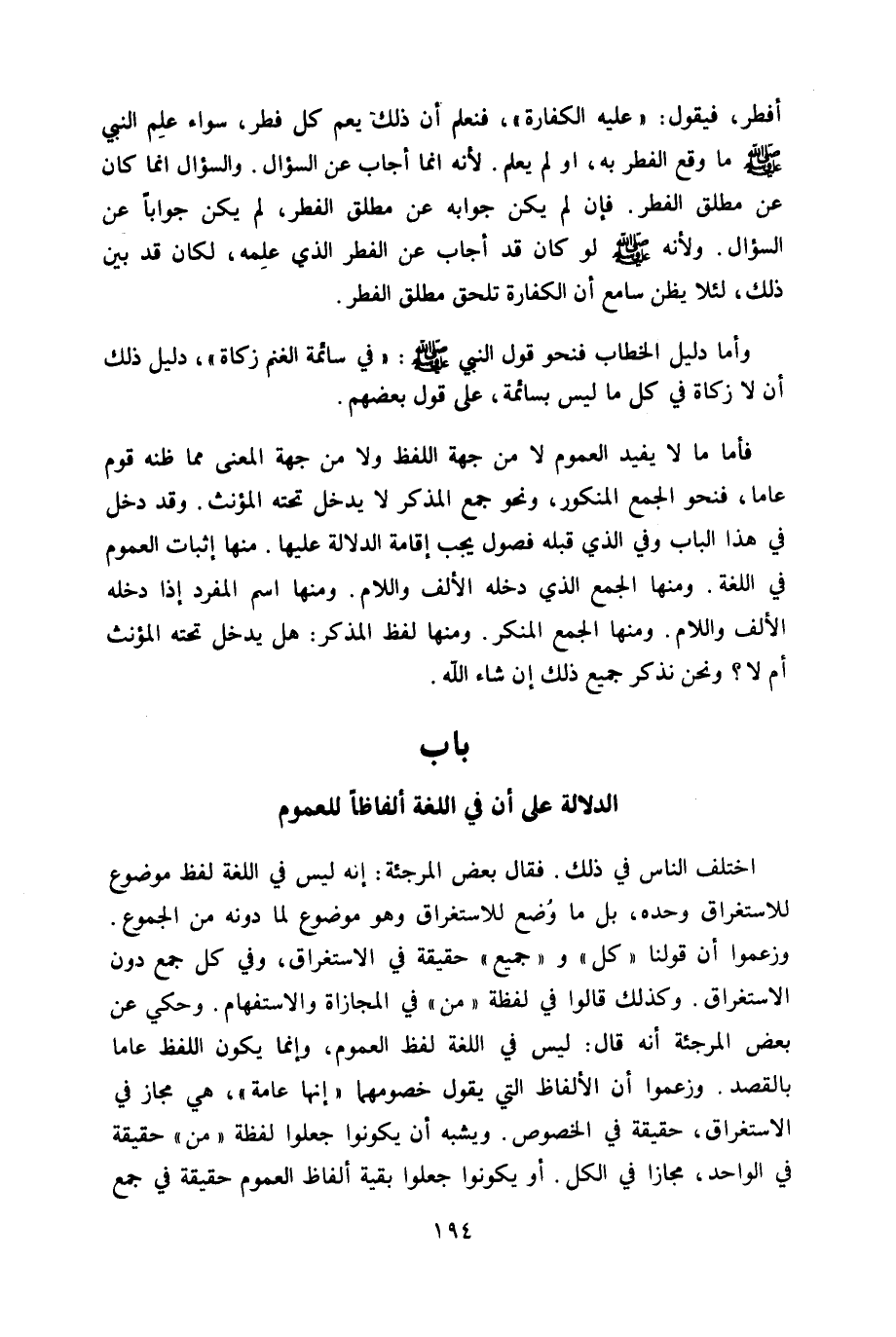 أفطر، فيقول: «عليه الكفارة»، فنعلم أن ذلك يعم كل فطر، سواء علِم النبي ﷺ ما وقع الفطر به، او لم يعلم. لأنه انما أجاب عن السؤال. والسؤال انما كان عن مطلق الفطر. فإن لم يكن جوابه عن مطلق الفطر، لم يكن جواباً عن السؤال. ولأنه ﷺ لو كان قد أجاب عن الفطر الذي علِمه، لكان قد بين ذلك، لئلا يظن سامع أن الكفارة تلحق مطلق الفطر.

وأما دليل الخطاب فنحو قول النبي ﷺ: «في سائمة الغنم زكاة»، دليل ذلك أن لا زكاة في كل ما ليس بسائمة، على قول بعضهم.

فأما ما لا يفيد العموم لا من جهة اللفظ ولا من جهة المعنى مما ظنه قوم عاما، فنحو الجمع المنكور، ونحو جمع المذكر لا يدخل تحته المؤنث. وقد دخل في هذا الباب وفي الذي قبله فصول يجب إقامة الدلالة عليها. منها إثبات العموم في اللغة. ومنها الجمع الذي دخله الألف واللام. ومنها اسم المفرد إذا دخله الألف واللام. ومنها الجمع المنكر. ومنها لفظ المذكر: هل يدخل تحته المؤنث أم لا؟ ونحن نذكر جميع ذلك إن شاء الله.

باب
الدلالة على أن في اللغة ألفاظاً للعموم

اختلف الناس في ذلك. فقال بعض المرجئة: إنه ليس في اللغة لفظ موضوع للاستغراق وحده، بل ما وُضع للاستغراق وهو موضوع لما دونه من الجموع. وزعموا أن قولنا «كل» و «جميع» حقيقة في الاستغراق، وفي كل جمع دون الاستغراق. وكذلك قالوا في لفظة «من» في المجازاة والاستفهام. وحكي عن بعض المرجئة أنه قال: ليس في اللغة لفظ العموم، وإنما يكون اللفظ عاما بالقصد. وزعموا أن الألفاظ التي يقول خصومها «إنها عامة»، هي مجاز في الاستغراق، حقيقة في الخصوص. ويشبه أن يكونوا جعلوا لفظة «من» حقيقة في الواحد، مجازا في الكل. أو يكونوا جعلوا بقية ألفاظ العموم حقيقة في جمع

١٩٤